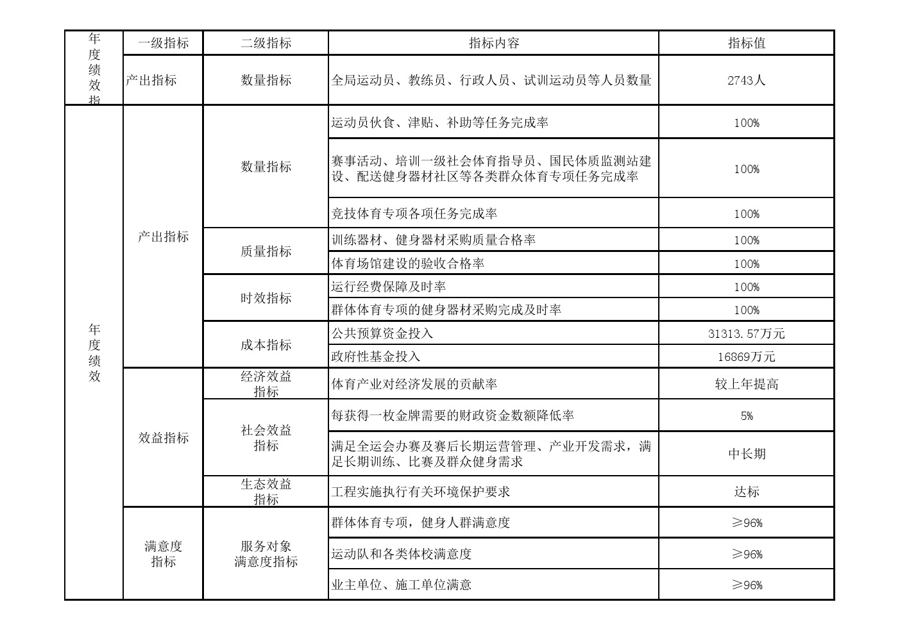 | 年度绩效指 | 一级指标 | 二级指标 | 指标内容 | 指标值 |
|---|---|---|---|---|
| | 产出指标 | 数量指标 | 全局运动员、教练员、行政人员、试训运动员等人员数量 | 2743人 |
| 年度绩效 | 产出指标 | 数量指标 | 运动员伙食、津贴、补助等任务完成率 | 100% |
| | | | 赛事活动、培训一级社会体育指导员、国民体质监测站建设、配送健身器材社区等各类群众体育专项任务完成率 | 100% |
| | | | 竞技体育专项各项任务完成率 | 100% |
| | | 质量指标 | 训练器材、健身器材采购质量合格率 | 100% |
| | | | 体育场馆建设的验收合格率 | 100% |
| | | 时效指标 | 运行经费保障及时率 | 100% |
| | | | 群体体育专项的健身器材采购完成及时率 | 100% |
| | | 成本指标 | 公共预算资金投入 | 31313.57万元 |
| | | | 政府性基金投入 | 16869万元 |
| | 效益指标 | 经济效益指标 | 体育产业对经济发展的贡献率 | 较上年提高 |
| | | 社会效益指标 | 每获得一枚金牌需要的财政资金数额降低率 | 5% |
| | | | 满足全运会办赛及赛后长期运营管理、产业开发需求，满足长期训练、比赛及群众健身需求 | 中长期 |
| | | 生态效益指标 | 工程实施执行有关环境保护要求 | 达标 |
| | 满意度指标 | 服务对象满意度指标 | 群体体育专项，健身人群满意度 | ≥96% |
| | | | 运动队和各类体校满意度 | ≥96% |
| | | | 业主单位、施工单位满意 | ≥96% |